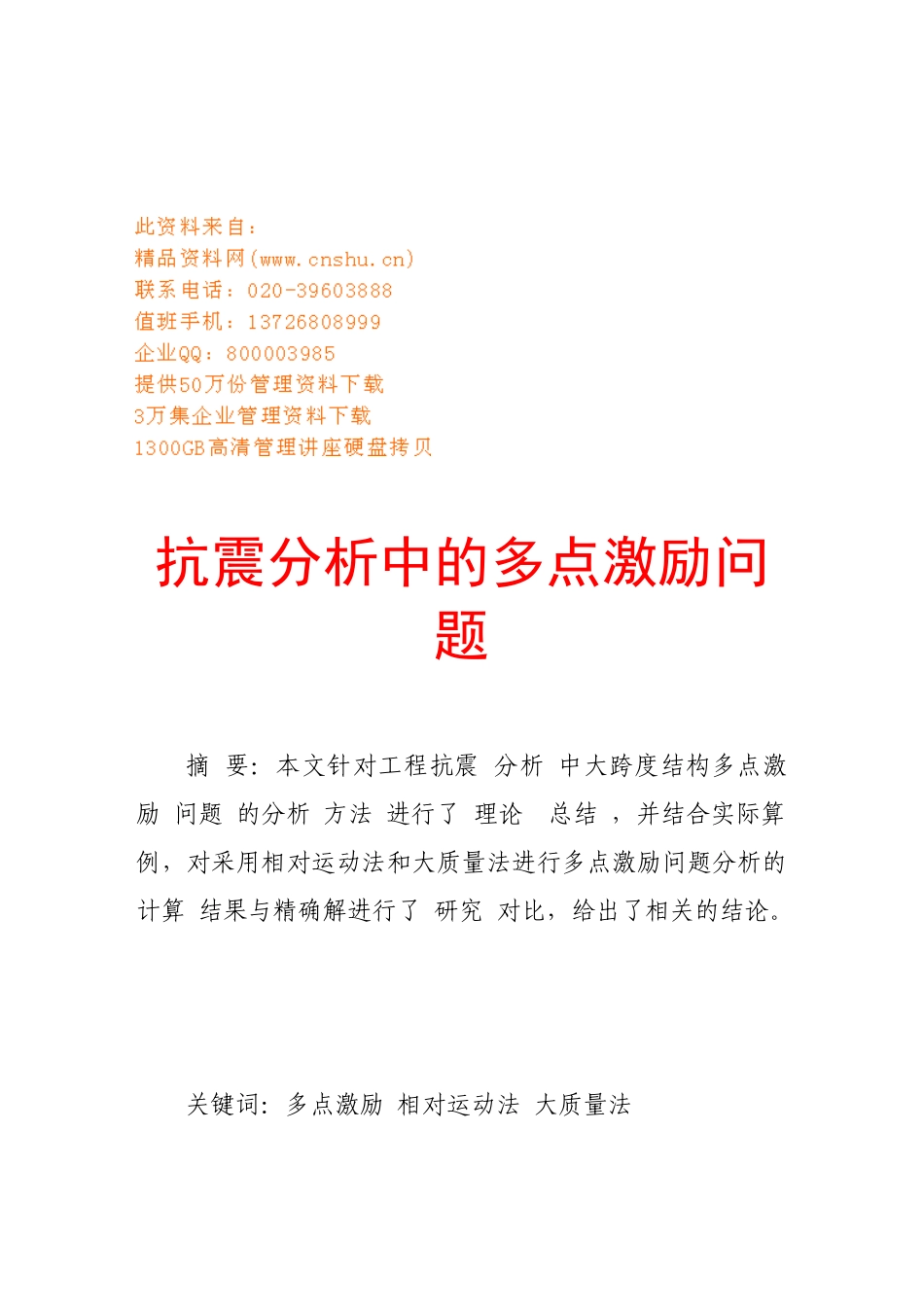 此资料来自：
精品资料网(www.cnshu.cn)
联系电话：020-39603888
值班手机：13726808999
企业QQ：800003985
提供50万份管理资料下载
3万集企业管理资料下载
1300GB高清管理讲座硬盘拷贝

抗震分析中的多点激励问题

摘 要：本文针对工程抗震 分析 中大跨度结构多点激励 问题 的分析 方法 进行了 理论 总结 ，并结合实际算例，对采用相对运动法和大质量法进行多点激励问题分析的计算 结果与精确解进行了 研究 对比，给出了相关的结论。

关键词：多点激励 相对运动法 大质量法